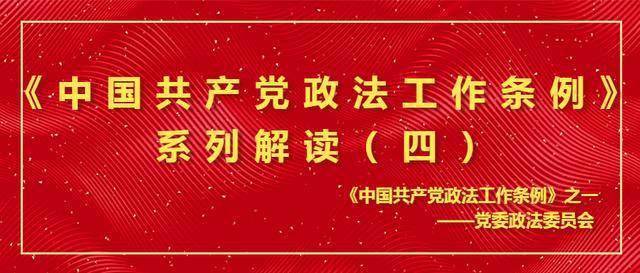 《中国共产党政法工作条例》
系列解读（四）

《中国共产党政法工作条例》之一
——党委政法委员会